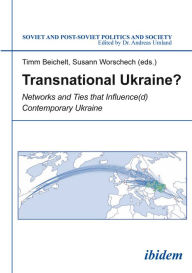 SOVIET AND POST-SOVIET POLITICS AND SOCIETY
Edited by Dr. Andreas Umland

Timm Beichelt, Susann Worschech (eds.)

Transnational Ukraine?

Networks and Ties that Influence(d) Contemporary Ukraine

ibidem